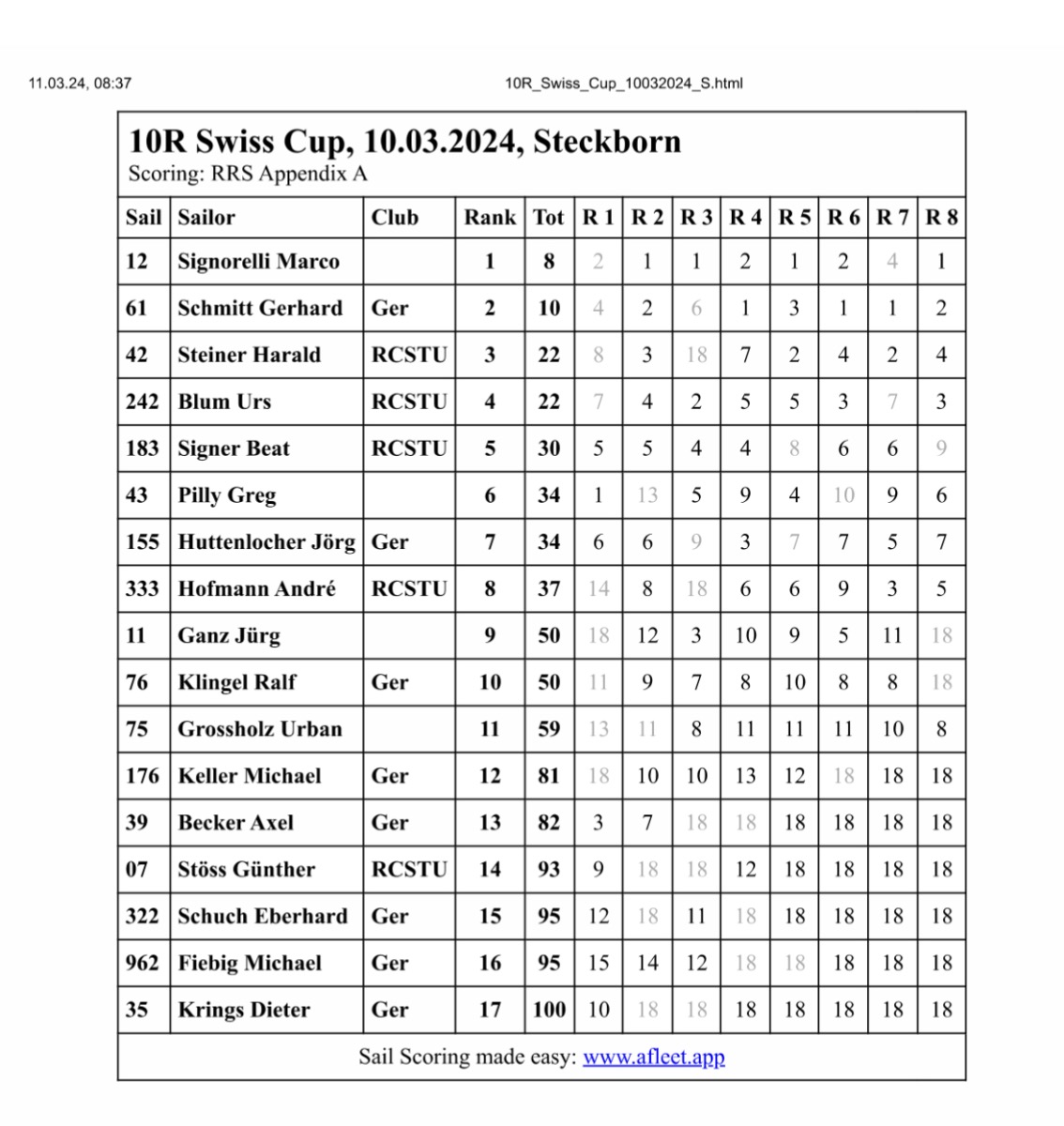 11.03.24, 08:37

10R_Swiss_Cup_10032024_S.html

10R Swiss Cup, 10.03.2024, Steckborn
Scoring: RRS Appendix A

| Sail | Sailor | Club | Rank | Tot | R 1 | R 2 | R 3 | R 4 | R 5 | R 6 | R 7 | R 8 |
|---|---|---|---|---|---|---|---|---|---|---|---|---|
| 12 | Signorelli Marco | | 1 | 8 | 2 | 1 | 1 | 2 | 1 | 2 | 4 | 1 |
| 61 | Schmitt Gerhard | Ger | 2 | 10 | 4 | 2 | 6 | 1 | 3 | 1 | 1 | 2 |
| 42 | Steiner Harald | RCSTU | 3 | 22 | 8 | 3 | 18 | 7 | 2 | 4 | 2 | 4 |
| 242 | Blum Urs | RCSTU | 4 | 22 | 7 | 4 | 2 | 5 | 5 | 3 | 7 | 3 |
| 183 | Signer Beat | RCSTU | 5 | 30 | 5 | 5 | 4 | 4 | 8 | 6 | 6 | 9 |
| 43 | Pilly Greg | | 6 | 34 | 1 | 13 | 5 | 9 | 4 | 10 | 9 | 6 |
| 155 | Huttenlocher Jörg | Ger | 7 | 34 | 6 | 6 | 9 | 3 | 7 | 7 | 5 | 7 |
| 333 | Hofmann André | RCSTU | 8 | 37 | 14 | 8 | 18 | 6 | 6 | 9 | 3 | 5 |
| 11 | Ganz Jürg | | 9 | 50 | 18 | 12 | 3 | 10 | 9 | 5 | 11 | 18 |
| 76 | Klingel Ralf | Ger | 10 | 50 | 11 | 9 | 7 | 8 | 10 | 8 | 8 | 18 |
| 75 | Grossholz Urban | | 11 | 59 | 13 | 11 | 8 | 11 | 11 | 11 | 10 | 8 |
| 176 | Keller Michael | Ger | 12 | 81 | 18 | 10 | 10 | 13 | 12 | 18 | 18 | 18 |
| 39 | Becker Axel | Ger | 13 | 82 | 3 | 7 | 18 | 18 | 18 | 18 | 18 | 18 |
| 07 | Stöss Günther | RCSTU | 14 | 93 | 9 | 18 | 18 | 12 | 18 | 18 | 18 | 18 |
| 322 | Schuch Eberhard | Ger | 15 | 95 | 12 | 18 | 11 | 18 | 18 | 18 | 18 | 18 |
| 962 | Fiebig Michael | Ger | 16 | 95 | 15 | 14 | 12 | 18 | 18 | 18 | 18 | 18 |
| 35 | Krings Dieter | Ger | 17 | 100 | 10 | 18 | 18 | 18 | 18 | 18 | 18 | 18 |

Sail Scoring made easy: www.afleet.app